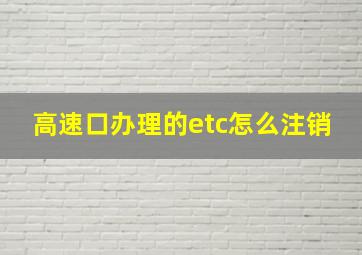 高速口办理的etc怎么注销